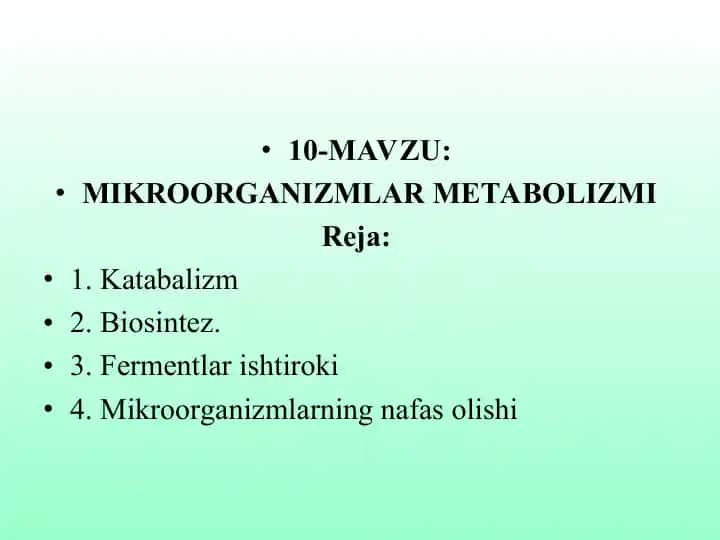 • 10-MAVZU:
• MIKROORGANIZMLAR METABOLIZMI
Reja:
• 1. Katabalizm
• 2. Biosintez.
• 3. Fermentlar ishtiroki
• 4. Mikroorganizmlarning nafas olishi